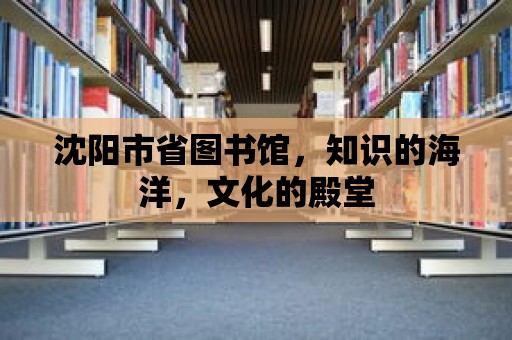 沈阳市省图书馆，知识的海洋，文化的殿堂